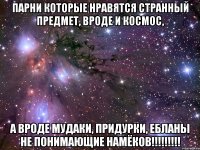 ПАРНИ КОТОРЫЕ НРАВЯТСЯ СТРАННЫЙ ПРЕДМЕТ, ВРОДЕ И КОСМОС,

А ВРОДЕ МУДАКИ, ПРИДУРКИ, ЕБЛАНЫ НЕ ПОНИМАЮЩИЕ НАМЁКОВ!!!!!!!!!